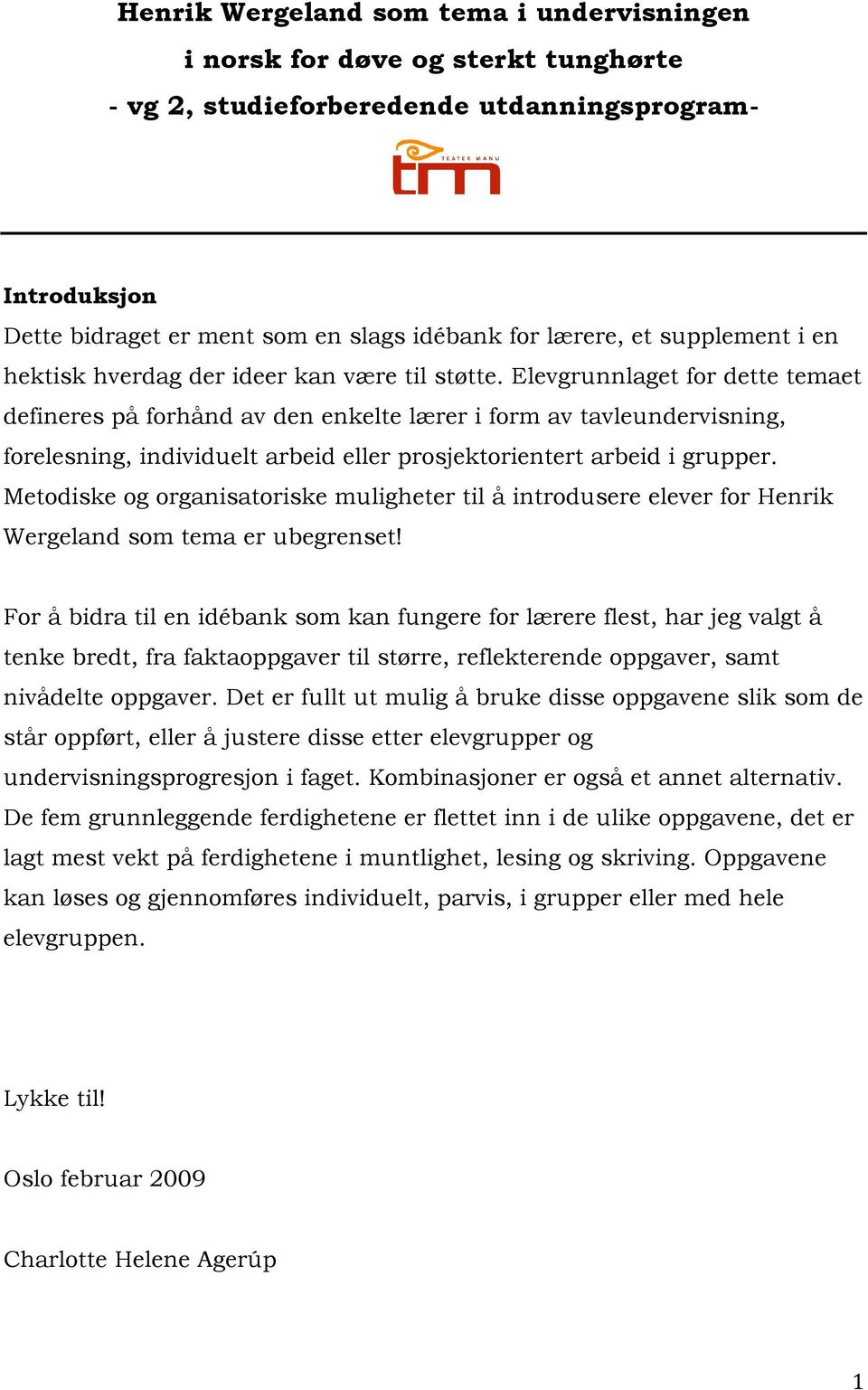 Henrik Wergeland som tema i undervisningen
i norsk for døve og sterkt tunghørte
- vg 2, studieforberedende utdanningsprogram-

TEATER MANU
tm

Introduksjon
Dette bidraget er ment som en slags idébank for lærere, et supplement i en hektisk hverdag der ideer kan være til støtte. Elevgrunnlaget for dette temaet defineres på forhånd av den enkelte lærer i form av tavleundervisning, forelesning, individuelt arbeid eller prosjektorientert arbeid i grupper. Metodiske og organisatoriske muligheter til å introdusere elever for Henrik Wergeland som tema er ubegrenset!

For å bidra til en idébank som kan fungere for lærere flest, har jeg valgt å tenke bredt, fra faktaoppgaver til større, reflekterende oppgaver, samt nivådelte oppgaver. Det er fullt ut mulig å bruke disse oppgavene slik som de står oppført, eller å justere disse etter elevgrupper og undervisningsprogresjon i faget. Kombinasjoner er også et annet alternativ. De fem grunnleggende ferdighetene er flettet inn i de ulike oppgavene, det er lagt mest vekt på ferdighetene i muntlighet, lesing og skriving. Oppgavene kan løses og gjennomføres individuelt, parvis, i grupper eller med hele elevgruppen.

Lykke til!

Oslo februar 2009

Charlotte Helene Agerúp

1